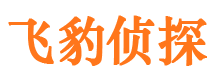 飞豹侦探